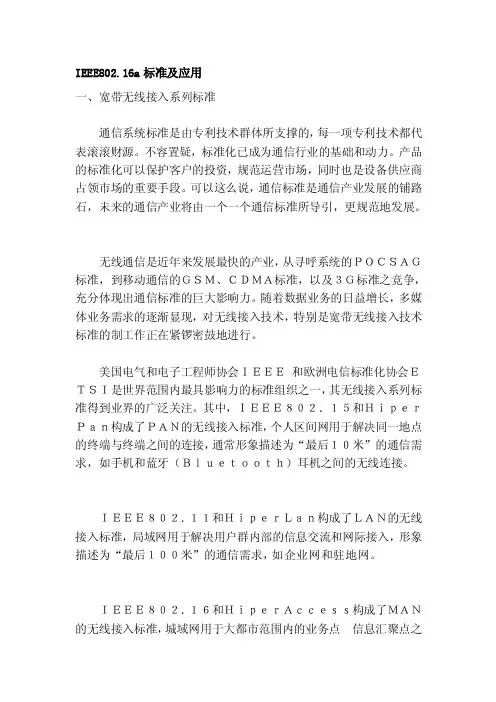 IEEE802.16a 标准及应用

一、宽带无线接入系列标准

通信系统标准是由专利技术群体所支撑的，每一项专利技术都代表滚滚财源。不容置疑，标准化已成为通信行业的基础和动力。产品的标准化可以保护客户的投资，规范运营市场，同时也是设备供应商占领市场的重要手段。可以这么说，通信标准是通信产业发展的铺路石，未来的通信产业将由一个一个通信标准所导引，更规范地发展。

无线通信是近年来发展最快的产业，从寻呼系统的ＰＯＣＳＡＧ标准，到移动通信的ＧＳＭ、ＣＤＭＡ标准，以及３Ｇ标准之竞争，充分体现出通信标准的巨大影响力。随着数据业务的日益增长，多媒体业务需求的逐渐显现，对无线接入技术，特别是宽带无线接入技术标准的制工作正在紧锣密鼓地进行。

美国电气和电子工程师协会ＩＥＥＥ 和欧洲电信标准化协会ＥＴＳＩ是世界范围内最具影响力的标准组织之一，其无线接入系列标准得到业界的广泛关注。其中，ＩＥＥＥ８０２．１５和ＨｉｐｅｒＰａｎ构成了ＰＡＮ的无线接入标准，个人区间网用于解决同一地点的终端与终端之间的连接，通常形象描述为“最后１０米”的通信需求，如手机和蓝牙（Ｂｌｕｅｔｏｏｔｈ）耳机之间的无线连接。

ＩＥＥＥ８０２．１１和ＨｉｐｅｒＬａｎ构成了ＬＡＮ的无线接入标准，局域网用于解决用户群内部的信息交流和网际接入，形象描述为“最后１００米”的通信需求，如企业网和驻地网。

ＩＥＥＥ８０２．１６和ＨｉｐｅｒＡｃｃｅｓｓ构成了ＭＡＮ的无线接入标准，城域网用于大都市范围内的业务点 信息汇聚点之